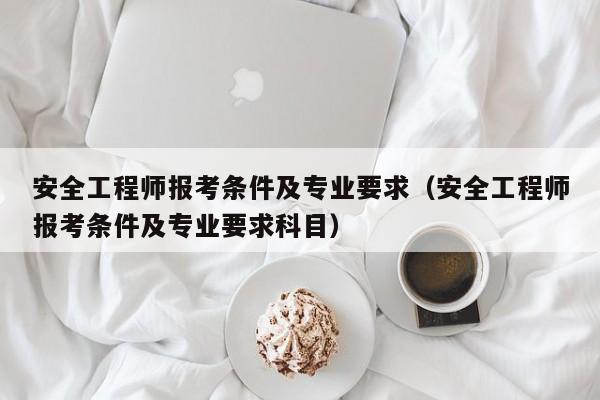 安全工程师报考条件及专业要求（安全工程师报考条件及专业要求科目）